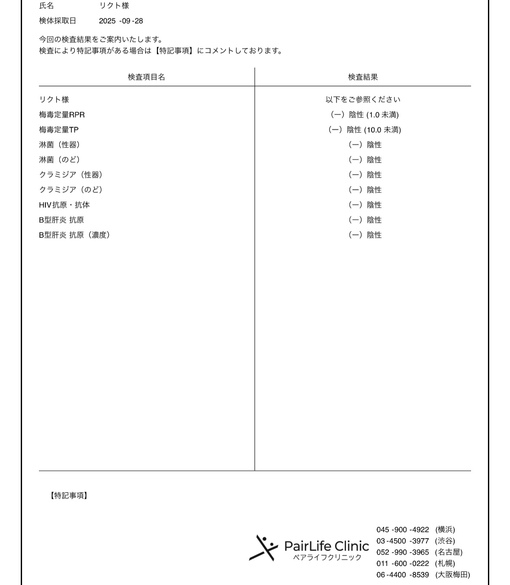 氏名　リクト様
検体採取日　2025 -09 -28

今回の検査結果をご案内いたします。
検査により特記事項がある場合は【特記事項】にコメントしております。

| 検査項目名 | 検査結果 |
|---|---|
| リクト様 | 以下をご参照ください |
| 梅毒定量RPR | (ー) 陰性 (1.0 未満) |
| 梅毒定量TP | (ー) 陰性 (10.0 未満) |
| 淋菌（性器） | (ー) 陰性 |
| 淋菌（のど） | (ー) 陰性 |
| クラミジア（性器） | (ー) 陰性 |
| クラミジア（のど） | (ー) 陰性 |
| HIV抗原・抗体 | (ー) 陰性 |
| B型肝炎 抗原 | (ー) 陰性 |
| B型肝炎 抗原（濃度） | (ー) 陰性 |

【特記事項】

PairLife Clinic
ペアライフクリニック

045 -900 -4922 (横浜)
03 -4500 -3977 (渋谷)
052 -990 -3965 (名古屋)
011 -600 -0222 (札幌)
06 -4400 -8539 (大阪梅田)